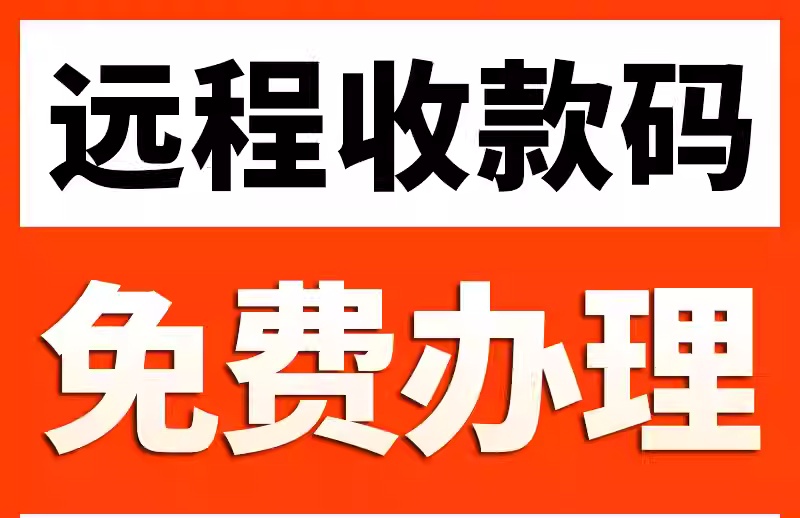 远程收款码

免费办理